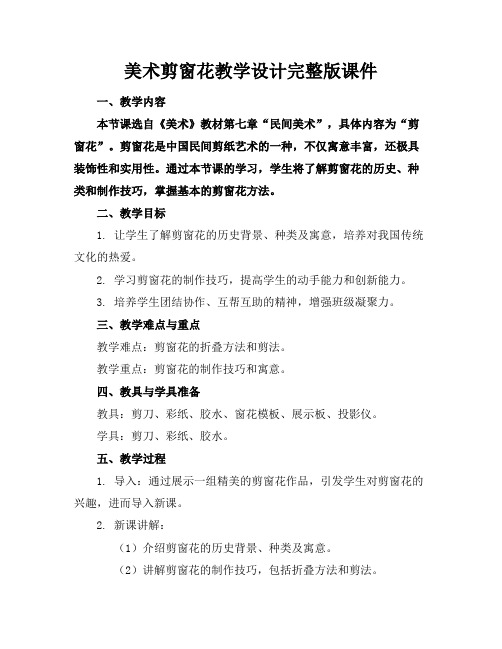 美术剪窗花教学设计完整版课件

一、教学内容

本节课选自《美术》教材第七章“民间美术”，具体内容为“剪窗花”。剪窗花是中国民间剪纸艺术的一种，不仅寓意丰富，还极具装饰性和实用性。通过本节课的学习，学生将了解剪窗花的历史、种类和制作技巧，掌握基本的剪窗花方法。

二、教学目标

1. 让学生了解剪窗花的历史背景、种类及寓意，培养对我国传统文化的热爱。

2. 学习剪窗花的制作技巧，提高学生的动手能力和创新能力。

3. 培养学生团结协作、互帮互助的精神，增强班级凝聚力。

三、教学难点与重点

教学难点：剪窗花的折叠方法和剪法。

教学重点：剪窗花的制作技巧和寓意。

四、教具与学具准备

教具：剪刀、彩纸、胶水、窗花模板、展示板、投影仪。

学具：剪刀、彩纸、胶水。

五、教学过程

1. 导入：通过展示一组精美的剪窗花作品，引发学生对剪窗花的兴趣，进而导入新课。

2. 新课讲解：

（1）介绍剪窗花的历史背景、种类及寓意。

（2）讲解剪窗花的制作技巧，包括折叠方法和剪法。